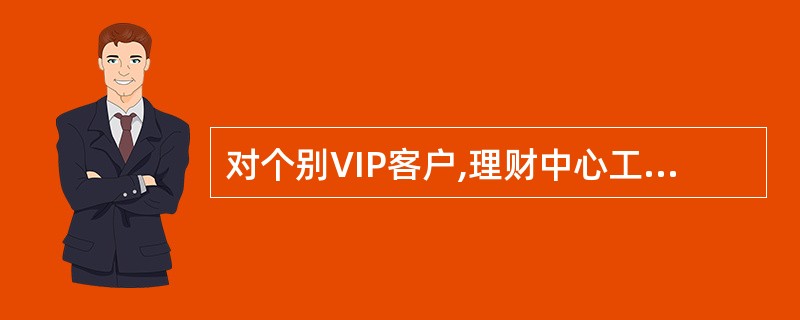 对个别VIP客户,理财中心工...